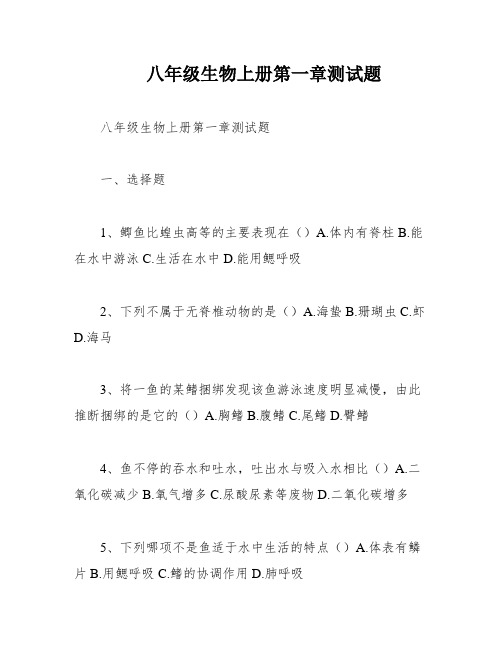 八年级生物上册第一章测试题

八年级生物上册第一章测试题

一、选择题

1、鲫鱼比蝗虫高等的主要表现在（）A.体内有脊柱 B.能在水中游泳 C.生活在水中 D.能用鳃呼吸

2、下列不属于无脊椎动物的是（）A.海蛰 B.珊瑚虫 C.虾 D.海马

3、将一鱼的某鳍捆绑发现该鱼游泳速度明显减慢，由此推断捆绑的是它的（）A.胸鳍 B.腹鳍 C.尾鳍 D.臀鳍

4、鱼不停的吞水和吐水，吐出水与吸入水相比（）A.二氧化碳减少 B.氧气增多 C.尿酸尿素等废物 D.二氧化碳增多

5、下列哪项不是鱼适于水中生活的特点（）A.体表有鳞片 B.用鳃呼吸 C.鳍的协调作用 D.肺呼吸